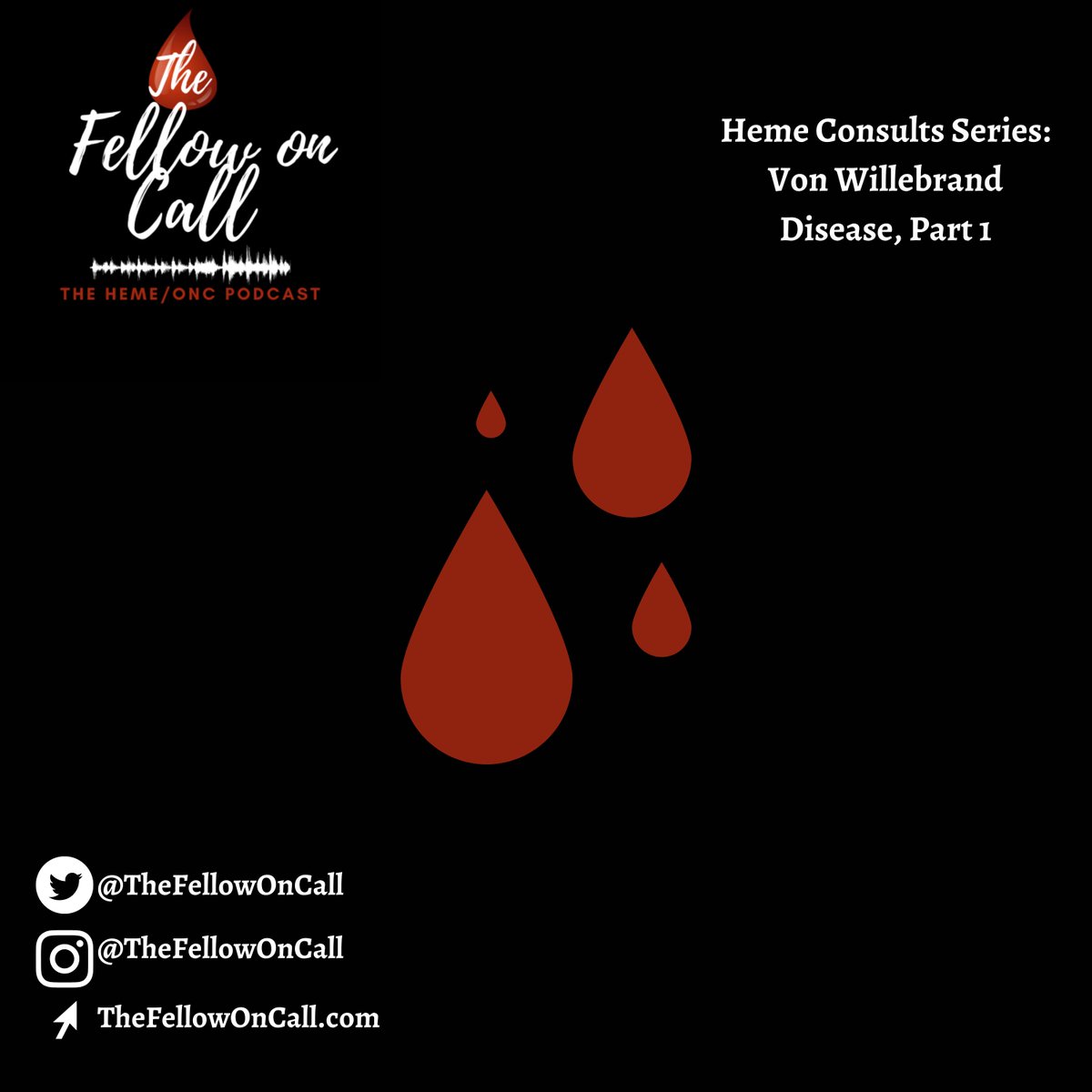 The Fellow on Call
THE HEME/ONC PODCAST

Heme Consults Series: Von Willebrand Disease, Part 1

@TheFellowOnCall
@TheFellowOnCall
TheFellowOnCall.com